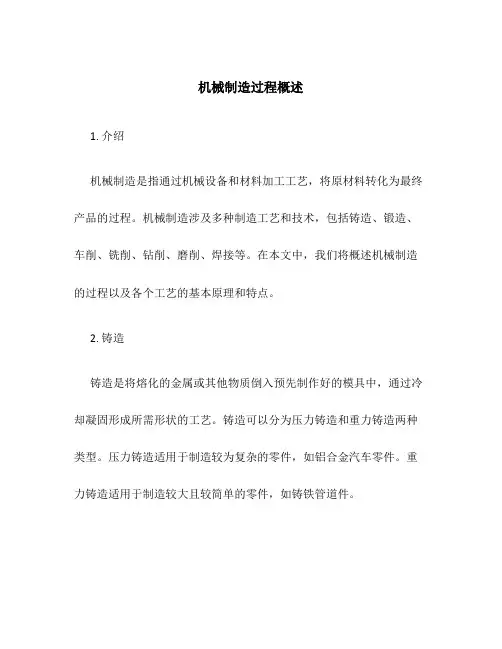 机械制造过程概述

1. 介绍

机械制造是指通过机械设备和材料加工工艺，将原材料转化为最终产品的过程。机械制造涉及多种制造工艺和技术，包括铸造、锻造、车削、铣削、钻削、磨削、焊接等。在本文中，我们将概述机械制造的过程以及各个工艺的基本原理和特点。

2. 铸造

铸造是将熔化的金属或其他物质倒入预先制作好的模具中，通过冷却凝固形成所需形状的工艺。铸造可以分为压力铸造和重力铸造两种类型。压力铸造适用于制造较为复杂的零件，如铝合金汽车零件。重力铸造适用于制造较大且较简单的零件，如铸铁管道件。